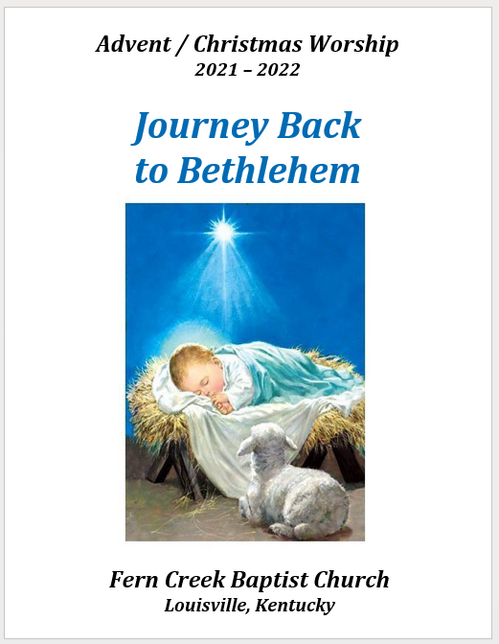 Advent / Christmas Worship
2021 – 2022

Journey Back
to Bethlehem

Fern Creek Baptist Church
Louisville, Kentucky